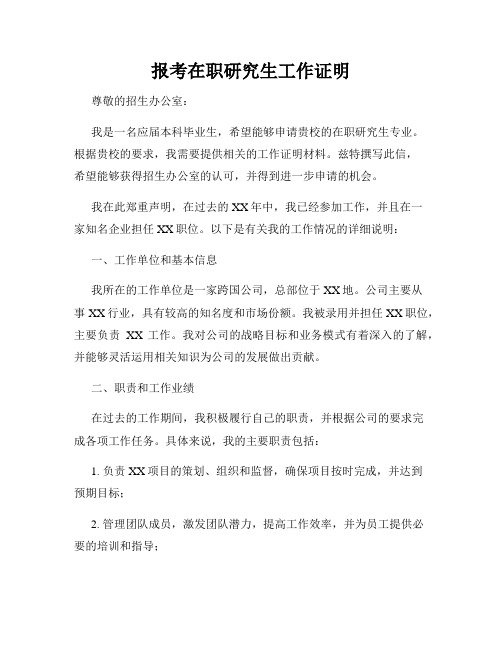 报考在职研究生工作证明

尊敬的招生办公室：

我是一名应届本科毕业生，希望能够申请贵校的在职研究生专业。根据贵校的要求，我需要提供相关的工作证明材料。兹特撰写此信，希望能够获得招生办公室的认可，并得到进一步申请的机会。

我在此郑重声明，在过去的XX年中，我已经参加工作，并且在一家知名企业担任XX职位。以下是有关我的工作情况的详细说明：

一、工作单位和基本信息

我所在的工作单位是一家跨国公司，总部位于XX地。公司主要从事XX行业，具有较高的知名度和市场份额。我被录用并担任XX职位，主要负责 XX 工作。我对公司的战略目标和业务模式有着深入的了解，并能够灵活运用相关知识为公司的发展做出贡献。

二、职责和工作业绩

在过去的工作期间，我积极履行自己的职责，并根据公司的要求完成各项工作任务。具体来说，我的主要职责包括：

1. 负责XX项目的策划、组织和监督，确保项目按时完成，并达到预期目标；

2. 管理团队成员，激发团队潜力，提高工作效率，并为员工提供必要的培训和指导；